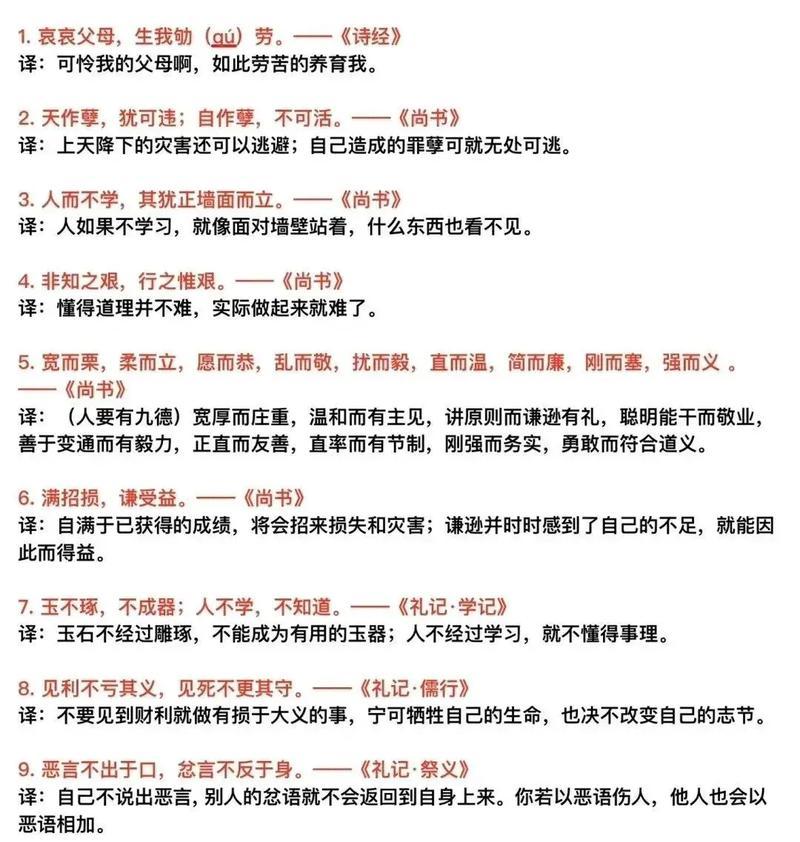 1. 哀哀父母，生我劬（qú）劳。——《诗经》
译：可怜我的父母啊，如此劳苦的养育我。

2. 天作孽，犹可违；自作孽，不可活。——《尚书》
译：上天降下的灾害还可以逃避；自己造成的罪孽可就无处可逃。

3. 人而不学，其犹正墙面而立。——《尚书》
译：人如果不学习，就像面对墙壁站着，什么东西也看不见。

4. 非知之艰，行之惟艰。——《尚书》
译：懂得道理并不难，实际做起来就难了。

5. 宽而栗，柔而立，愿而恭，乱而敬，扰而毅，直而温，简而廉，刚而塞，强而义 。——《尚书》
译：（人要有九德）宽厚而庄重，温和而有主见，讲原则而谦逊有礼，聪明能干而敬业，善于变通而有毅力，正直而友善，直率而有节制，刚强而务实，勇敢而符合道义。

6. 满招损，谦受益。——《尚书》
译：自满于已获得的成绩，将会招来损失和灾害；谦逊并时时感到了自己的不足，就能因此而得益。

7. 玉不琢，不成器；人不学，不知道。——《礼记·学记》
译：玉石不经过雕琢，不能成为有用的玉器；人不经过学习，就不懂得事理。

8. 见利不亏其义，见死不更其守。——《礼记·儒行》
译：不要见到财利就做有损于大义的事，宁可牺牲自己的生命，也决不改变自己的志节。

9. 恶言不出于口，忿言不反于身。——《礼记·祭义》
译：自己不说出恶言，别人的忿语就不会返回到自身上来。你若以恶语伤人，他人也会以恶语相加。